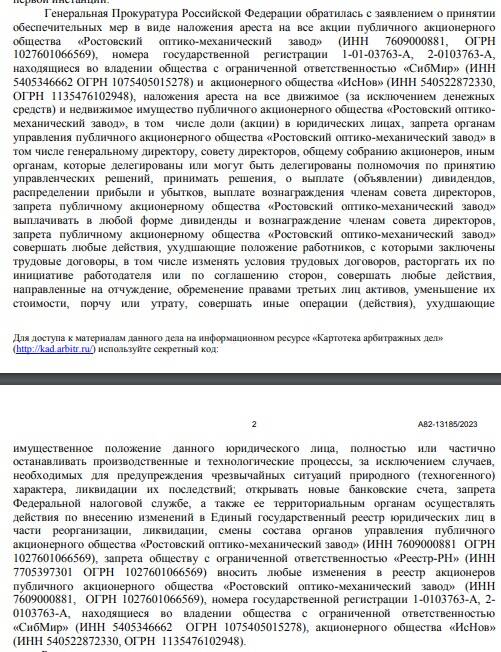 первой инстанции.

Генеральная Прокуратура Российской Федерации обратилась с заявлением о принятии обеспечительных мер в виде наложения ареста на все акции публичного акционерного общества «Ростовский оптико-механический завод» (ИНН 7609000881, ОГРН 1027601066569), номера государственной регистрации 1-01-03763-А, 2-0103763-А, находящиеся во владении общества с ограниченной ответственностью «СибМир» (ИНН 5405346662 ОГРН 1075405015278) и акционерного общества «ИсНов» (ИНН 540522872330, ОГРН 1135476102948), наложения ареста на все движимое (за исключением денежных средств) и недвижимое имущество публичного акционерного общества «Ростовский оптико-механический завод», в том числе доли (акции) в юридических лицах, запрета органам управления публичного акционерного общества «Ростовский оптико-механический завод» в том числе генеральному директору, совету директоров, общему собранию акционеров, иным органам, которые делегированы или могут быть делегированы полномочия по принятию управленческих решений, принимать решения, о выплате (объявлении) дивидендов, распределении прибыли и убытков, выплате вознаграждения членам совета директоров, запрета публичному акционерному общества «Ростовский оптико-механический завод» выплачивать в любой форме дивиденды и вознаграждение членам совета директоров, запрета публичному акционерному общества «Ростовский оптико-механический завод» совершать любые действия, ухудшающие положение работников, с которыми заключены трудовые договоры, в том числе изменять условия трудовых договоров, расторгать их по инициативе работодателя или по соглашению сторон, совершать любые действия, направленные на отчуждение, обременение правами третьих лиц активов, уменьшение их стоимости, порчу или утрату, совершать иные операции (действия), ухудшающие

Для доступа к материалам данного дела на информационном ресурсе «Картотека арбитражных дел» (http://kad.arbitr.ru/) используйте секретный код:

2 А82-13185/2023

имущественное положение данного юридического лица, полностью или частично останавливать производственные и технологические процессы, за исключением случаев, необходимых для предупреждения чрезвычайных ситуаций природного (техногенного) характера, ликвидации их последствий; открывать новые банковские счета, запрета Федеральной налоговой службе, а также ее территориальным органам осуществлять действия по внесению изменений в Единый государственный реестр юридических лиц в части реорганизации, ликвидации, смены состава органов управления публичного акционерного общества «Ростовский оптико-механический завод» (ИНН 7609000881 ОГРН 1027601066569), запрета обществу с ограниченной ответственностью «Реестр-РН» (ИНН 7705397301 ОГРН 1027601066569) вносить любые изменения в реестр акционеров публичного акционерного общества «Ростовский оптико-механический завод» (ИНН 7609000881, ОГРН 1027601066569), номера государственной регистрации 1-0103763-А, 2-0103763-А, находящиеся во владении общества с ограниченной ответственностью «СибМир» (ИНН 5405346662 ОГРН 1075405015278), акционерного общества «ИсНов» (ИНН 540522872330, ОГРН 1135476102948).